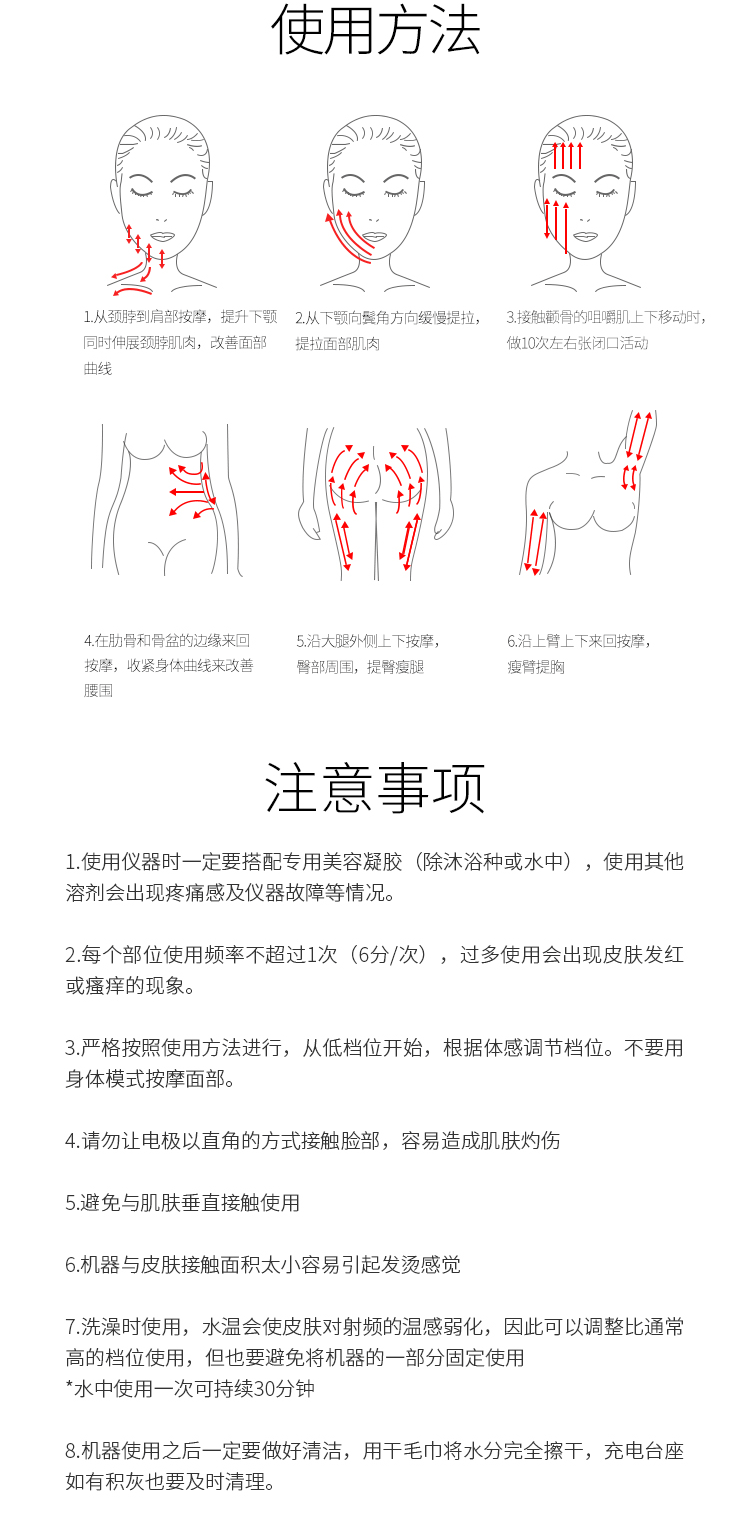 使用方法

1.从颈脖到肩部按摩，提升下颚同时伸展颈脖肌肉，改善面部曲线

2.从下颚向鬓角方向缓慢提拉，提拉面部肌肉

3.接触颧骨的咀嚼肌上下移动时，做10次左右张闭口活动

4.在肋骨和骨盆的边缘来回按摩，收紧身体曲线来改善腰围

5.沿大腿外侧上下按摩，臀部周围，提臀瘦腿

6.沿上臂上下来回按摩，瘦臂提胸

注意事项

1.使用仪器时一定要搭配专用美容凝胶（除沐浴种或水中），使用其他溶剂会出现疼痛感及仪器故障等情况。

2.每个部位使用频率不超过1次（6分/次），过多使用会出现皮肤发红或瘙痒的现象。

3.严格按照使用方法进行，从低档位开始，根据体感调节档位。不要用身体模式按摩面部。

4.请勿让电极以直角的方式接触脸部，容易造成肌肤灼伤

5.避免与肌肤垂直接触使用

6.机器与皮肤接触面积太小容易引起发烫感觉

7.洗澡时使用，水温会使皮肤对射频的温感弱化，因此可以调整比通常高的档位使用，但也要避免将机器的一部分固定使用
*水中使用一次可持续30分钟

8.机器使用之后一定要做好清洁，用干毛巾将水分完全擦干，充电台座如有积灰也要及时清理。